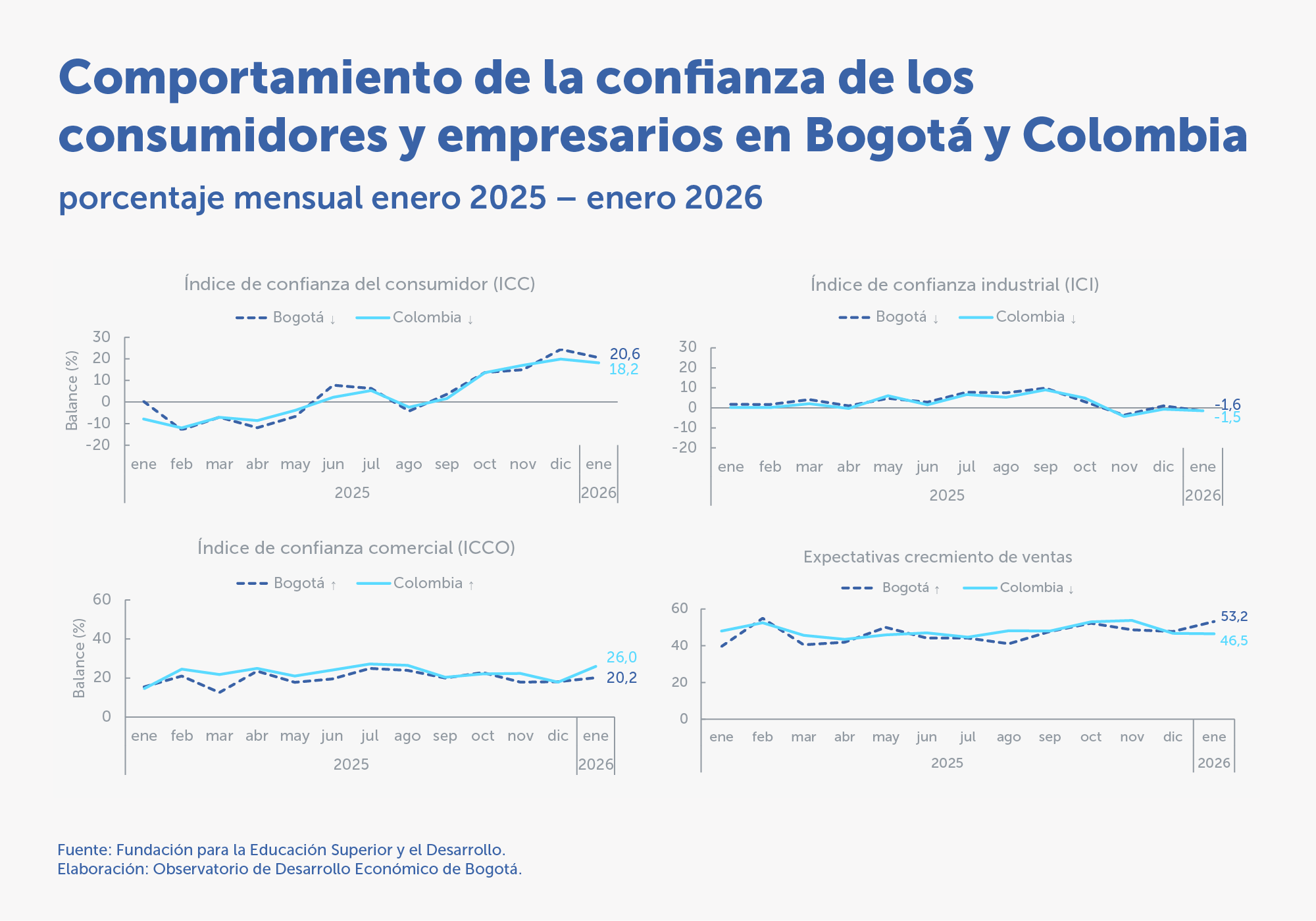 Comportamiento de la confianza de los consumidores y empresarios en Bogotá y Colombia

porcentaje mensual enero 2025 – enero 2026

Índice de confianza del consumidor (ICC)

Bogotá ↓ Colombia ↓

Balance (%)

30
20
10
0
-10
-20

20,6
18,2

ene feb mar abr may jun jul ago sep oct nov dic ene
2025 2026

Índice de confianza industrial (ICI)

Bogotá ↓ Colombia ↓

30
20
10
0
-10
-20

-1,6
-1,5

ene feb mar abr may jun jul ago sep oct nov dic ene
2025 2026

Índice de confianza comercial (ICCO)

Bogotá ↑ Colombia ↑

Balance (%)

60
40
20
0

26,0
20,2

ene feb mar abr may jun jul ago sep oct nov dic ene
2025 2026

Expectativas crecmiento de ventas

Bogotá ↑ Colombia ↓

60
40
20
0

53,2
46,5

ene feb mar abr may jun jul ago sep oct nov dic ene
2025 2026

Fuente: Fundación para la Educación Superior y el Desarrollo.
Elaboración: Observatorio de Desarrollo Económico de Bogotá.